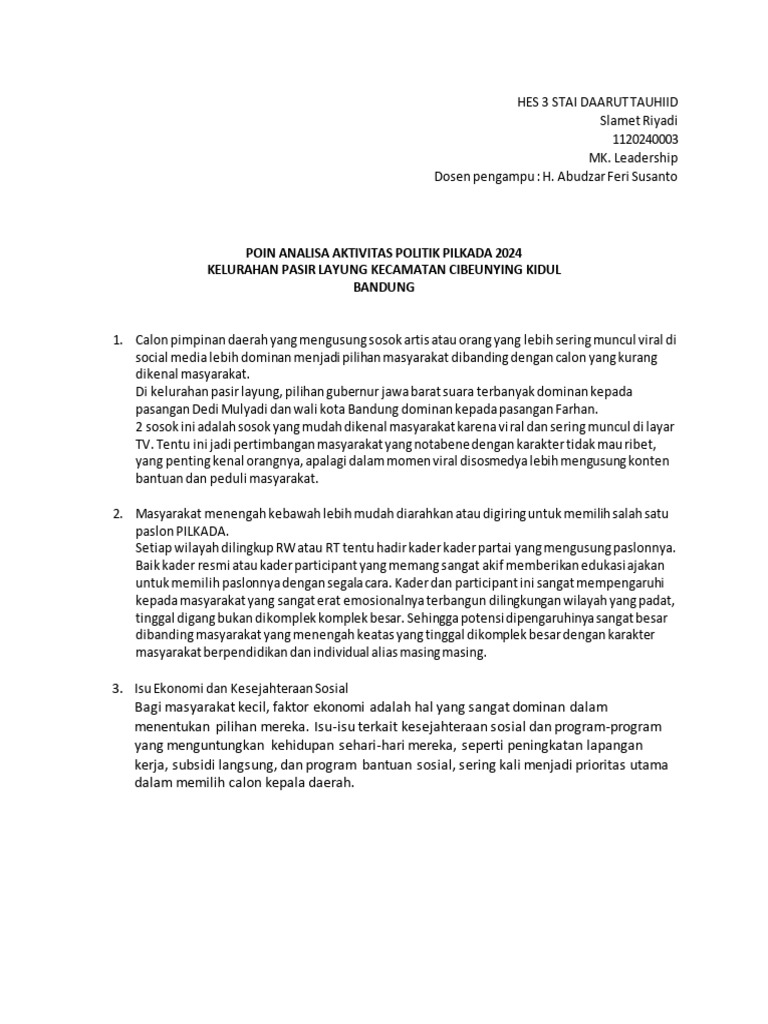 HES 3 STAI DAARUT TAUHIID
Slamet Riyadi
1120240003
MK. Leadership
Dosen pengampu : H. Abudzar Feri Susanto

POIN ANALISA AKTIVITAS POLITIK PILKADA 2024
KELURAHAN PASIR LAYUNG KECAMATAN CIBEUNYING KIDUL
BANDUNG

1. Calon pimpinan daerah yang mengusung sosok artis atau orang yang lebih sering muncul viral di social media lebih dominan menjadi pilihan masyarakat dibanding dengan calon yang kurang dikenal masyarakat.
Di kelurahan pasir layung, pilihan gubernur jawa barat suara terbanyak dominan kepada pasangan Dedi Mulyadi dan wali kota Bandung dominan kepada pasangan Farhan.
2 sosok ini adalah sosok yang mudah dikenal masyarakat karena vi ral dan sering muncul di layar TV. Tentu ini jadi pertimbangan masyarakat yang notabene dengan karakter tidak mau ribet, yang penting kenal orangnya, apalagi dalam momen viral disosmedya lebih mengusung konten bantuan dan peduli masyarakat.

2. Masyarakat menengah kebawah lebih mudah diarahkan atau digiring untuk memilih salah satu paslon PILKADA.
Setiap wilayah dilingkup RW atau RT tentu hadir kader kader partai yang mengusung paslonnya. Baik kader resmi atau kader participant yang memang sangat akif memberikan edukasi ajakan untuk memilih paslonnya dengan segala cara. Kader dan participant ini sangat mempengaruhi kepada masyarakat yang sangat erat emosionalnya terbangun dilingkungan wilayah yang padat, tinggal digang bukan dikomplek komplek besar. Sehingga potensi dipengaruhinya sangat besar dibanding masyarakat yang menengah keatas yang tinggal dikomplek besar dengan karakter masyarakat berpendidikan dan individual alias masing masing.

3. Isu Ekonomi dan Kesejahteraan Sosial
Bagi masyarakat kecil, faktor ekonomi adalah hal yang sangat dominan dalam menentukan pilihan mereka. Isu-isu terkait kesejahteraan sosial dan program-program yang menguntungkan kehidupan sehari-hari mereka, seperti peningkatan lapangan kerja, subsidi langsung, dan program bantuan sosial, sering kali menjadi prioritas utama dalam memilih calon kepala daerah.